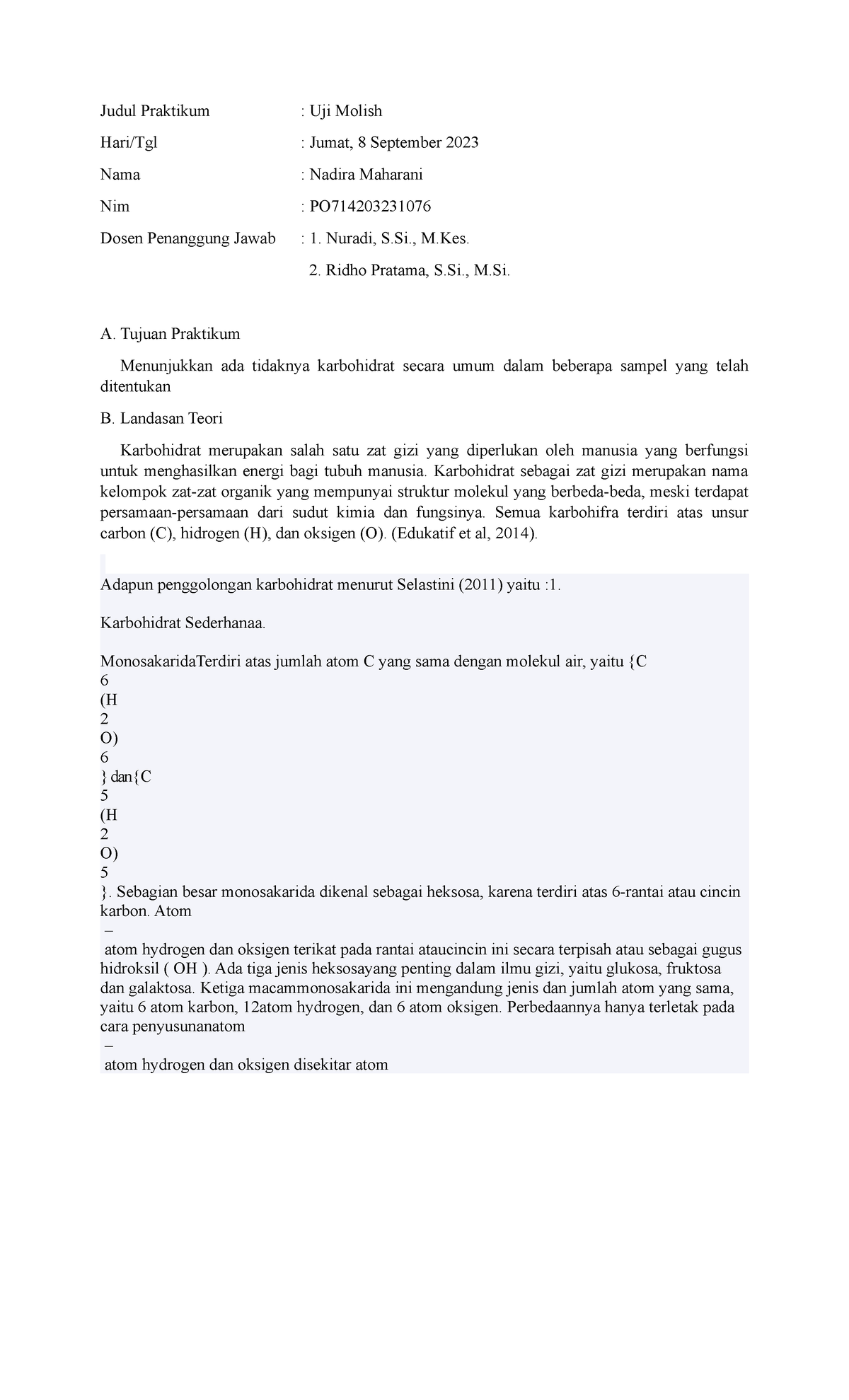 Judul Praktikum : Uji Molish

Hari/Tgl : Jumat, 8 September 2023

Nama : Nadira Maharani

Nim : PO714203231076

Dosen Penanggung Jawab : 1. Nuradi, S.Si., M.Kes.

2. Ridho Pratama, S.Si., M.Si.

A. Tujuan Praktikum

Menunjukkan ada tidaknya karbohidrat secara umum dalam beberapa sampel yang telah ditentukan

B. Landasan Teori

Karbohidrat merupakan salah satu zat gizi yang diperlukan oleh manusia yang berfungsi untuk menghasilkan energi bagi tubuh manusia. Karbohidrat sebagai zat gizi merupakan nama kelompok zat-zat organik yang mempunyai struktur molekul yang berbeda-beda, meski terdapat persamaan-persamaan dari sudut kimia dan fungsinya. Semua karbohifra terdiri atas unsur carbon (C), hidrogen (H), dan oksigen (O). (Edukatif et al, 2014).

Adapun penggolongan karbohidrat menurut Selastini (2011) yaitu :1.

Karbohidrat Sederhanaa.

MonosakaridaTerdiri atas jumlah atom C yang sama dengan molekul air, yaitu {C
6
(H
2
O)
6
} dan{C
5
(H
2
O)
5
}. Sebagian besar monosakarida dikenal sebagai heksosa, karena terdiri atas 6-rantai atau cincin karbon. Atom
–
atom hydrogen dan oksigen terikat pada rantai ataucincin ini secara terpisah atau sebagai gugus hidroksil ( OH ). Ada tiga jenis heksosayang penting dalam ilmu gizi, yaitu glukosa, fruktosa dan galaktosa. Ketiga macammonosakarida ini mengandung jenis dan jumlah atom yang sama, yaitu 6 atom karbon, 12atom hydrogen, dan 6 atom oksigen. Perbedaannya hanya terletak pada cara penyusunanatom
–
atom hydrogen dan oksigen disekitar atom